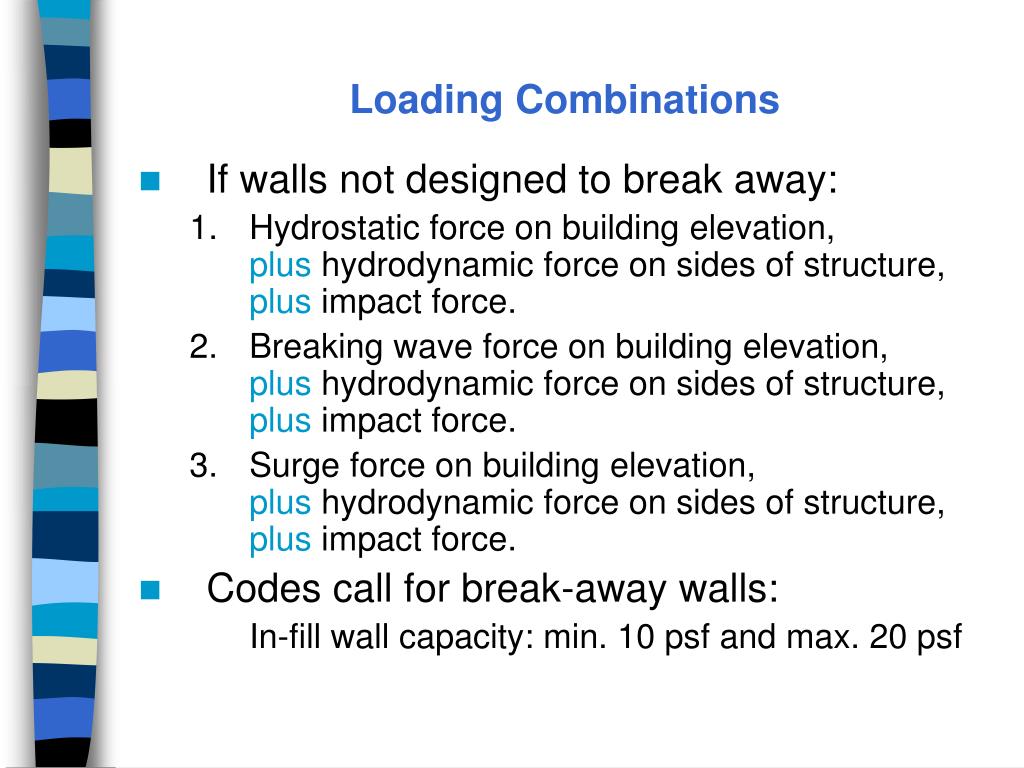 Loading Combinations

If walls not designed to break away:

1. Hydrostatic force on building elevation, plus hydrodynamic force on sides of structure, plus impact force.
2. Breaking wave force on building elevation, plus hydrodynamic force on sides of structure, plus impact force.
3. Surge force on building elevation, plus hydrodynamic force on sides of structure, plus impact force.

Codes call for break-away walls:

In-fill wall capacity: min. 10 psf and max. 20 psf